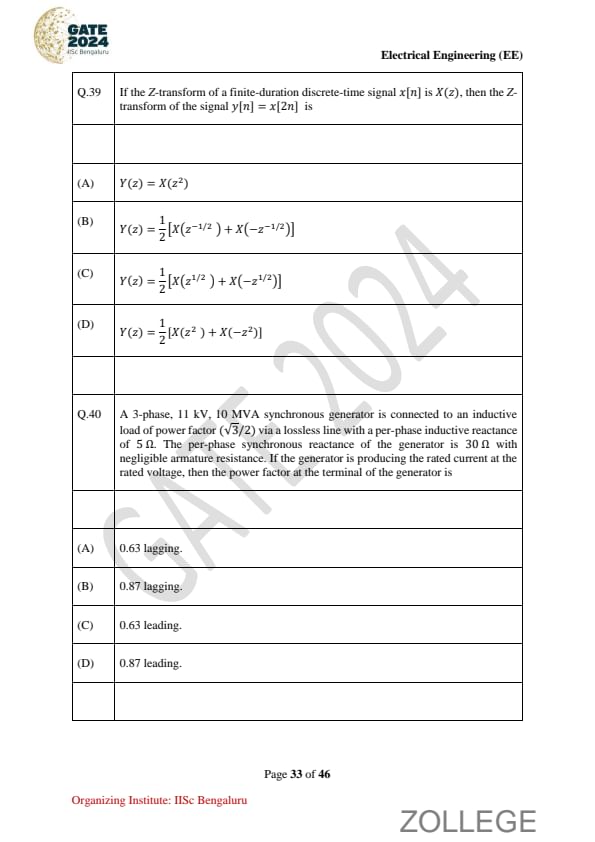 GATE 2024
IISc Bengaluru

Electrical Engineering (EE)

| Q.39 | If the Z-transform of a finite-duration discrete-time signal $x[n]$ is $X(z)$, then the Z-transform of the signal $y[n] = x[2n]$ is |
|---|---|
| | |
| (A) | $Y(z) = X(z^2)$ |
| (B) | $Y(z) = \frac{1}{2}[X(z^{-1/2}) + X(-z^{-1/2})]$ |
| (C) | $Y(z) = \frac{1}{2}[X(z^{1/2}) + X(-z^{1/2})]$ |
| (D) | $Y(z) = \frac{1}{2}[X(z^2) + X(-z^2)]$ |
| | |
| Q.40 | A 3-phase, 11 kV, 10 MVA synchronous generator is connected to an inductive load of power factor $(\sqrt{3}/2)$ via a lossless line with a per-phase inductive reactance of 5 Ω. The per-phase synchronous reactance of the generator is 30 Ω with negligible armature resistance. If the generator is producing the rated current at the rated voltage, then the power factor at the terminal of the generator is |
| | |
| (A) | 0.63 lagging. |
| (B) | 0.87 lagging. |
| (C) | 0.63 leading. |
| (D) | 0.87 leading. |
| | |

GATE 2024

Page 33 of 46

Organizing Institute: IISc Bengaluru

ZOLLEGE